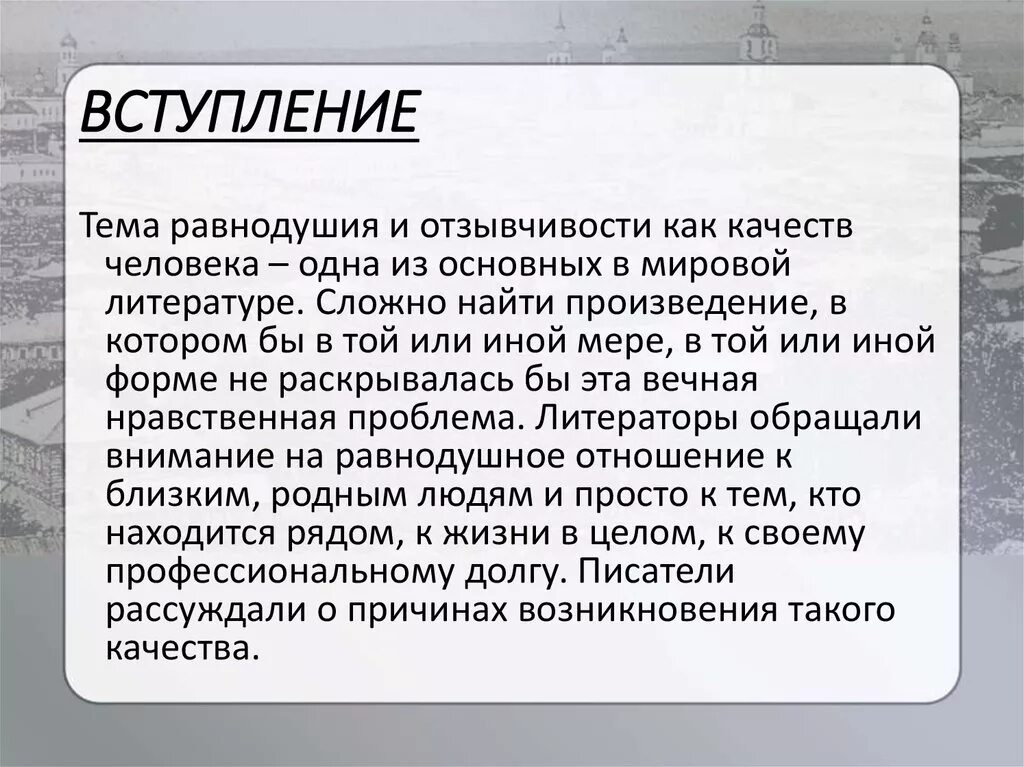 ВСТУПЛЕНИЕ

Тема равнодушия и отзывчивости как качеств человека – одна из основных в мировой литературе. Сложно найти произведение, в котором бы в той или иной мере, в той или иной форме не раскрывалась бы эта вечная нравственная проблема. Литераторы обращали внимание на равнодушное отношение к близким, родным людям и просто к тем, кто находится рядом, к жизни в целом, к своему профессиональному долгу. Писатели рассуждали о причинах возникновения такого качества.